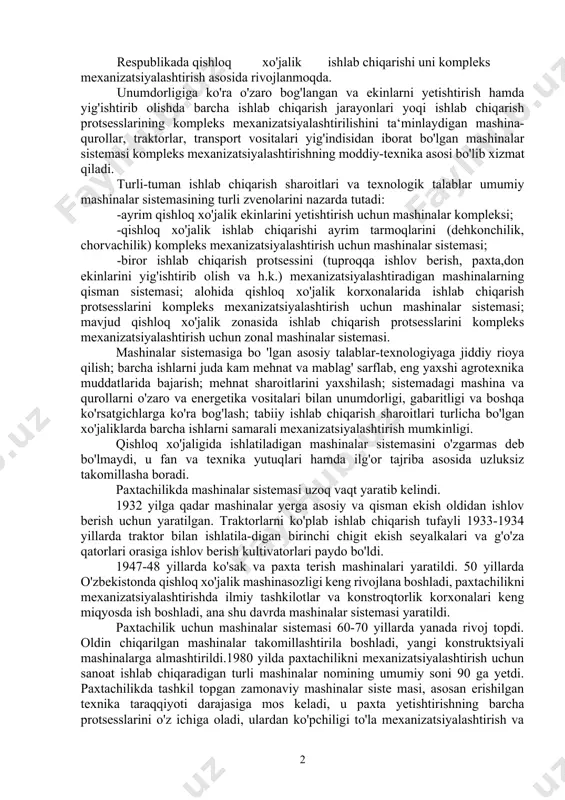 Respublikada qishloq xo'jalik ishlab chiqarishi uni kompleks mexanizatsiyalashtirish asosida rivojlanmoqda.

Unumdorligiga ko'ra o'zaro bog'langan va ekinlarni yetishtirish hamda yig'ishtirib olishda barcha ishlab chiqarish jarayonlari yoqi ishlab chiqarish protsesslarining kompleks mexanizatsiyalashtirilishini ta'minlaydigan mashina-qurollar, traktorlar, transport vositalari yig'indisidan iborat bo'lgan mashinalar sistemasi kompleks mexanizatsiyalashtirishning moddiy-texnika asosi bo'lib xizmat qiladi.

Turli-tuman ishlab chiqarish sharoitlari va texnologik talablar umumiy mashinalar sistemasining turli zvenolarini nazarda tutadi:

-ayrim qishloq xo'jalik ekinlarini yetishtirish uchun mashinalar kompleksi;

-qishloq xo'jalik ishlab chiqarishi ayrim tarmoqlarini (dehkonchilik, chorvachilik) kompleks mexanizatsiyalashtirish uchun mashinalar sistemasi;

-biror ishlab chiqarish protsessini (tuproqqa ishlov berish, paxta,don ekinlarini yig'ishtirib olish va h.k.) mexanizatsiyalashtiradigan mashinalarning qisman sistemasi; alohida qishloq xo'jalik korxonalarida ishlab chiqarish protsesslarini kompleks mexanizatsiyalashtirish uchun mashinalar sistemasi; mavjud qishloq xo'jalik zonasida ishlab chiqarish protsesslarini kompleks mexanizatsiyalashtirish uchun zonal mashinalar sistemasi.

Mashinalar sistemasiga bo 'lgan asosiy talablar-texnologiyaga jiddiy rioya qilish; barcha ishlarni juda kam mehnat va mablag' sarflab, eng yaxshi agrotexnika muddatlarida bajarish; mehnat sharoitlarini yaxshilash; sistemadagi mashina va qurollarni o'zaro va energetika vositalari bilan unumdorligi, gabaritligi va boshqa ko'rsatgichlarga ko'ra bog'lash; tabiiy ishlab chiqarish sharoitlari turlicha bo'lgan xo'jaliklarda barcha ishlarni samarali mexanizatsiyalashtirish mumkinligi.

Qishloq xo'jaligida ishlatiladigan mashinalar sistemasini o'zgarmas deb bo'lmaydi, u fan va texnika yutuqlari hamda ilg'or tajriba asosida uzluksiz takomillasha boradi.

Paxtachilikda mashinalar sistemasi uzoq vaqt yaratib kelindi.

1932 yilga qadar mashinalar yerga asosiy va qisman ekish oldidan ishlov berish uchun yaratilgan. Traktorlarni ko'plab ishlab chiqarish tufayli 1933-1934 yillarda traktor bilan ishlatila-digan birinchi chigit ekish seyalkalari va g'o'za qatorlari orasiga ishlov berish kultivatorlari paydo bo'ldi.

1947-48 yillarda ko'sak va paxta terish mashinalari yaratildi. 50 yillarda O'zbekistonda qishloq xo'jalik mashinasozligi keng rivojlana boshladi, paxtachilikni mexanizatsiyalashtirishda ilmiy tashkilotlar va konstroqtorlik korxonalari keng miqyosda ish boshladi, ana shu davrda mashinalar sistemasi yaratildi.

Paxtachilik uchun mashinalar sistemasi 60-70 yillarda yanada rivoj topdi. Oldin chiqarilgan mashinalar takomillashtirila boshladi, yangi konstruktsiyali mashinalarga almashtirildi.1980 yilda paxtachilikni mexanizatsiyalashtirish uchun sanoat ishlab chiqaradigan turli mashinalar nomining umumiy soni 90 ga yetdi. Paxtachilikda tashkil topgan zamonaviy mashinalar siste masi, asosan erishilgan texnika taraqqiyoti darajasiga mos keladi, u paxta yetishtirishning barcha protsesslarini o'z ichiga oladi, ulardan ko'pchiligi to'la mexanizatsiyalashtirish va

2